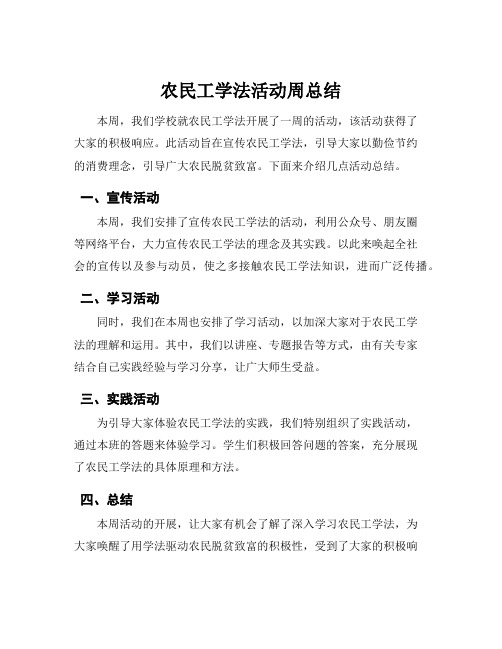 农民工学法活动周总结

本周，我们学校就农民工学法开展了一周的活动，该活动获得了大家的积极响应。此活动旨在宣传农民工学法，引导大家以勤俭节约的消费理念，引导广大农民脱贫致富。下面来介绍几点活动总结。

一、宣传活动

本周，我们安排了宣传农民工学法的活动，利用公众号、朋友圈等网络平台，大力宣传农民工学法的理念及其实践。以此来唤起全社会的宣传以及参与动员，使之多接触农民工学法知识，进而广泛传播。

二、学习活动

同时，我们在本周也安排了学习活动，以加深大家对于农民工学法的理解和运用。其中，我们以讲座、专题报告等方式，由有关专家结合自己实践经验与学习分享，让广大师生受益。

三、实践活动

为引导大家体验农民工学法的实践，我们特别组织了实践活动，通过本班的答题来体验学习。学生们积极回答问题的答案，充分展现了农民工学法的具体原理和方法。

四、总结

本周活动的开展，让大家有机会了解了深入学习农民工学法，为大家唤醒了用学法驱动农民脱贫致富的积极性，受到了大家的积极响